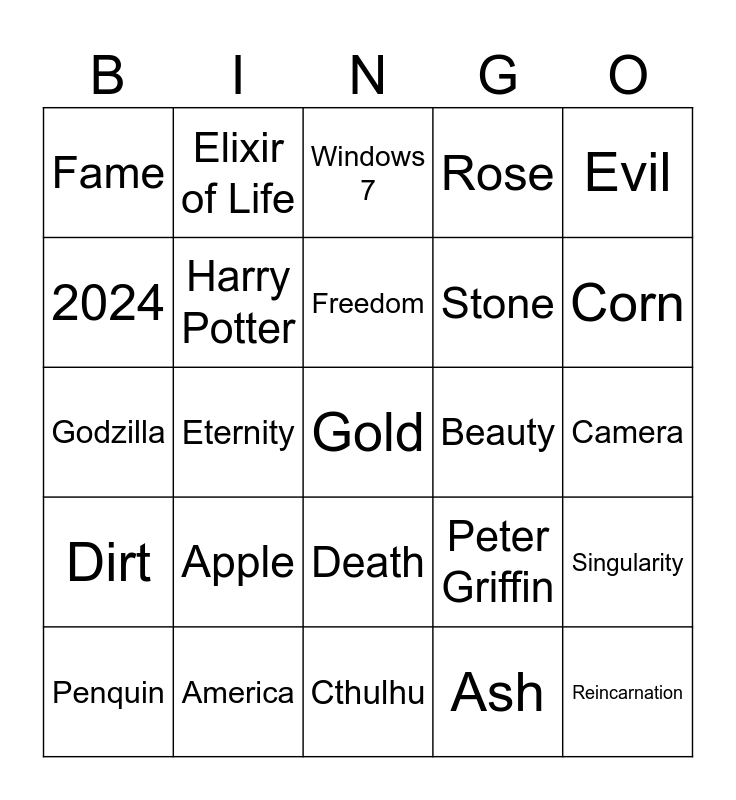 | B | I | N | G | O |
|---|---|---|---|---|
| Fame | Elixir of Life | Windows 7 | Rose | Evil |
| 2024 | Harry Potter | Freedom | Stone | Corn |
| Godzilla | Eternity | Gold | Beauty | Camera |
| Dirt | Apple | Death | Peter Griffin | Singularity |
| Penquin | America | Cthulhu | Ash | Reincarnation |